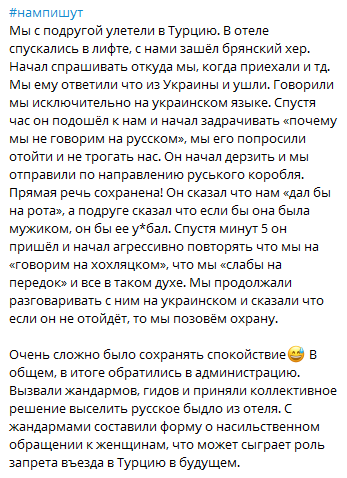 #нампишут
Мы с подругой улетели в Турцию. В отеле спускались в лифте, с нами зашёл брянский хер. Начал спрашивать откуда мы, когда приехали и тд. Мы ему ответили что из Украины и ушли. Говорили мы исключительно на украинском языке. Спустя час он подошёл к нам и начал задрачивать «почему мы не говорим на русском», мы его попросили отойти и не трогать нас. Он начал дерзить и мы отправили по направлению руського коробля. Прямая речь сохранена! Он сказал что нам «дал бы на рота», а подруге сказал что если бы она была мужиком, он бы ее у*бал. Спустя минут 5 он пришёл и начал агрессивно повторять что мы на «говорим на хохляцком», что мы «слабы на передок» и все в таком духе. Мы продолжали разговаривать с ним на украинском и сказали что если он не отойдёт, то мы позовём охрану.

Очень сложно было сохранять спокойствие😅 В общем, в итоге обратились в администрацию. Вызвали жандармов, гидов и приняли коллективное решение выселить русское быдло из отеля. С жандармами составили форму о насильственном обращении к женщинам, что может сыграет роль запрета въезда в Турцию в будущем.